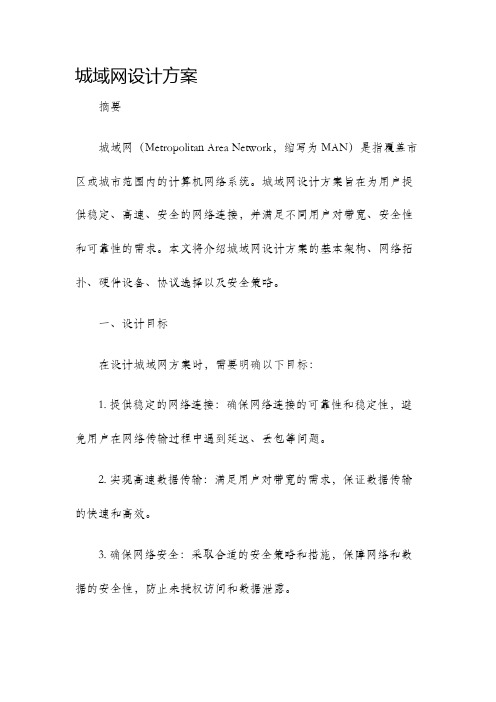 城域网设计方案

摘要

城域网（Metropolitan Area Network，缩写为 MAN）是指覆盖市区或城市范围内的计算机网络系统。城域网设计方案旨在为用户提供稳定、高速、安全的网络连接，并满足不同用户对带宽、安全性和可靠性的需求。本文将介绍城域网设计方案的基本架构、网络拓扑、硬件设备、协议选择以及安全策略。

一、设计目标

在设计城域网方案时，需要明确以下目标：

1. 提供稳定的网络连接：确保网络连接的可靠性和稳定性，避免用户在网络传输过程中遇到延迟、丢包等问题。

2. 实现高速数据传输：满足用户对带宽的需求，保证数据传输的快速和高效。

3. 确保网络安全：采取合适的安全策略和措施，保障网络和数据的安全性，防止未授权访问和数据泄露。